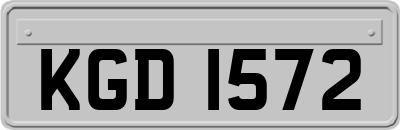 KGD 1572